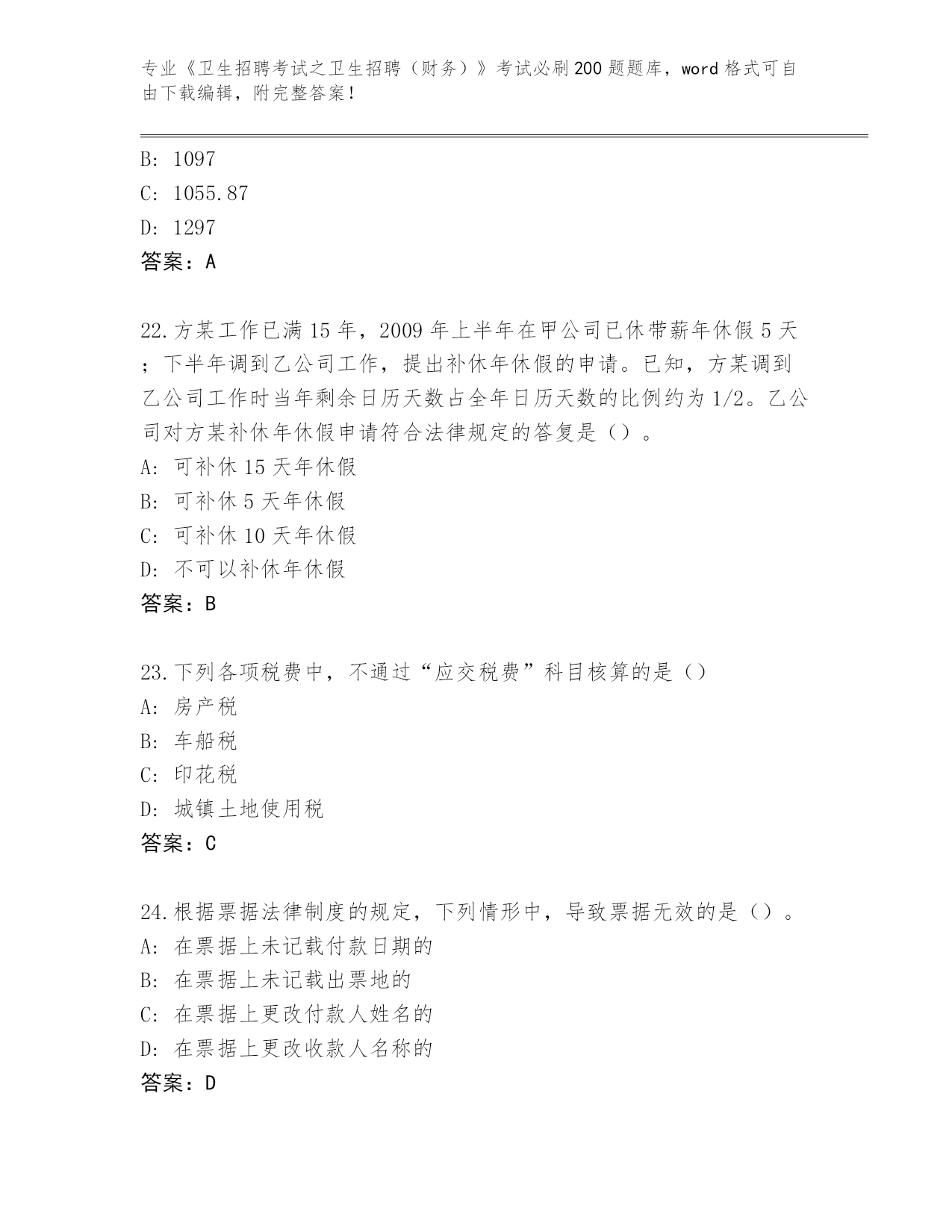 专业《卫生招聘考试之卫生招聘（财务）》考试必刷200题题库，word格式可自由下载编辑，附完整答案！

B: 1097
C: 1055.87
D: 1297
答案：A

22.方某工作已满15年，2009年上半年在甲公司已休带薪年休假5天；下半年调到乙公司工作，提出补休年休假的申请。已知，方某调到乙公司工作时当年剩余日历天数占全年日历天数的比例约为1/2。乙公司对方某补休年休假申请符合法律规定的答复是（）。
A: 可补休15天年休假
B: 可补休5天年休假
C: 可补休10天年休假
D: 不可以补休年休假
答案：B

23.下列各项税费中，不通过“应交税费”科目核算的是（）
A: 房产税
B: 车船税
C: 印花税
D: 城镇土地使用税
答案：C

24.根据票据法律制度的规定，下列情形中，导致票据无效的是（）。
A: 在票据上未记载付款日期的
B: 在票据上未记载出票地的
C: 在票据上更改付款人姓名的
D: 在票据上更改收款人名称的
答案：D